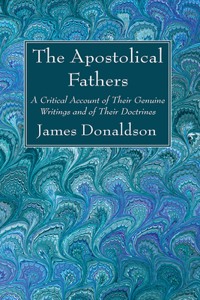 The Apostolical Fathers

A Critical Account of Their Genuine Writings and of Their Doctrines

James Donaldson